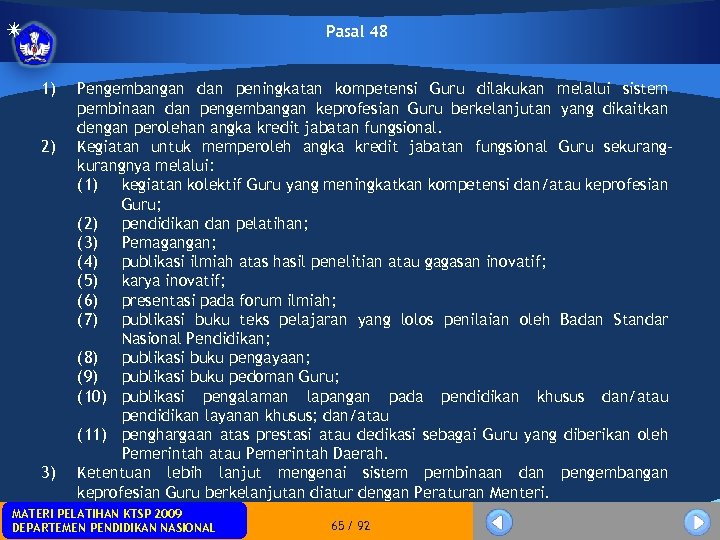 Pasal 48

1) Pengembangan dan peningkatan kompetensi Guru dilakukan melalui sistem pembinaan dan pengembangan keprofesian Guru berkelanjutan yang dikaitkan dengan perolehan angka kredit jabatan fungsional.

2) Kegiatan untuk memperoleh angka kredit jabatan fungsional Guru sekurang-kurangnya melalui:
(1) kegiatan kolektif Guru yang meningkatkan kompetensi dan/atau keprofesian Guru;
(2) pendidikan dan pelatihan;
(3) Pemagangan;
(4) publikasi ilmiah atas hasil penelitian atau gagasan inovatif;
(5) karya inovatif;
(6) presentasi pada forum ilmiah;
(7) publikasi buku teks pelajaran yang lolos penilaian oleh Badan Standar Nasional Pendidikan;
(8) publikasi buku pengayaan;
(9) publikasi buku pedoman Guru;
(10) publikasi pengalaman lapangan pada pendidikan khusus dan/atau pendidikan layanan khusus; dan/atau
(11) penghargaan atas prestasi atau dedikasi sebagai Guru yang diberikan oleh Pemerintah atau Pemerintah Daerah.

3) Ketentuan lebih lanjut mengenai sistem pembinaan dan pengembangan keprofesian Guru berkelanjutan diatur dengan Peraturan Menteri.

MATERI PELATIHAN KTSP 2009
DEPARTEMEN PENDIDIKAN NASIONAL

65 / 92